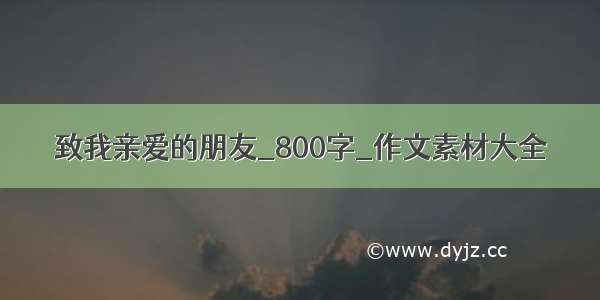 致我亲爱的朋友_800字_作文素材大全

©www.dyjz.cc